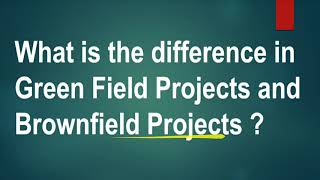 What is the difference in Green Field Projects and Brownfield Projects ?